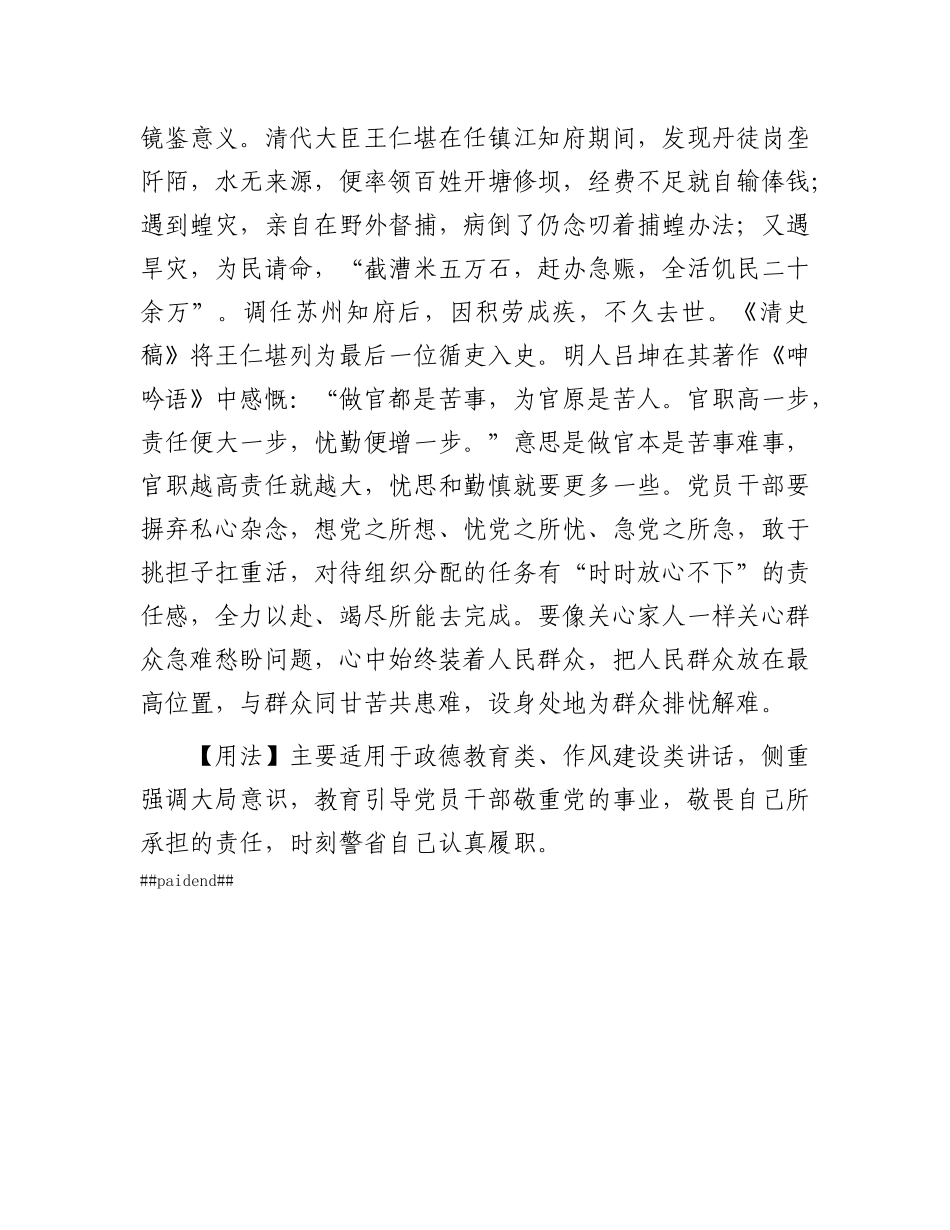 镜鉴意义。清代大臣王仁堪在任镇江知府期间，发现丹徒岗垄阡陌，水无来源，便率领百姓开塘修坝，经费不足就自输俸钱；遇到蝗灾，亲自在野外督捕，病倒了仍念叨着捕蝗办法；又遇旱灾，为民请命，“截漕米五万石，赶办急赈，全活饥民二十余万”。调任苏州知府后，因积劳成疾，不久去世。《清史稿》将王仁堪列为最后一位循吏入史。明人吕坤在其著作《呻吟语》中感慨：“做官都是苦事，为官原是苦人。官职高一步，责任便大一步，忧勤便增一步。”意思是做官本是苦事难事，官职越高责任就越大，忧思和勤慎就要更多一些。党员干部要摒弃私心杂念，想党之所想、忧党之所忧、急党之所急，敢于挑担子扛重活，对待组织分配的任务有“时时放心不下”的责任感，全力以赴、竭尽所能去完成。要像关心家人一样关心群众急难愁盼问题，心中始终装着人民群众，把人民群众放在最高位置，与群众同甘苦共患难，设身处地为群众排忧解难。

【用法】主要适用于政德教育类、作风建设类讲话，侧重强调大局意识，教育引导党员干部敬重党的事业，敬畏自己所承担的责任，时刻警省自己认真履职。

##paidend##